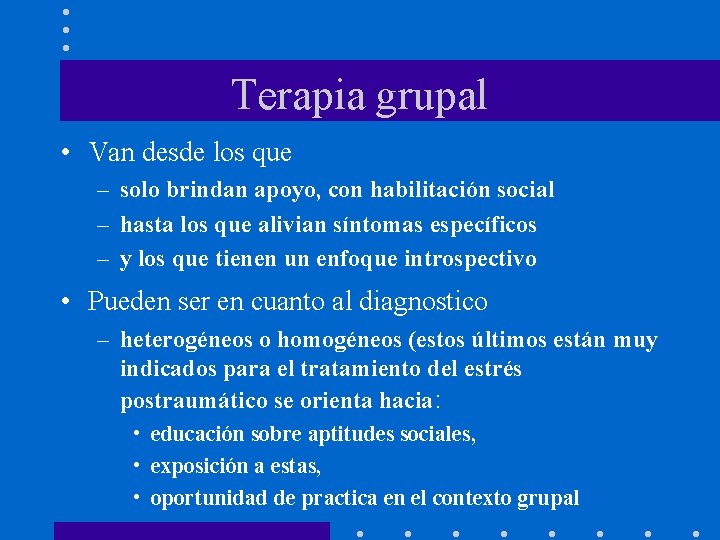 Terapia grupal

• Van desde los que
– solo brindan apoyo, con habilitación social
– hasta los que alivian síntomas específicos
– y los que tienen un enfoque introspectivo

• Pueden ser en cuanto al diagnostico
– heterogéneos o homogéneos (estos últimos están muy indicados para el tratamiento del estrés postraumático se orienta hacia:
• educación sobre aptitudes sociales,
• exposición a estas,
• oportunidad de practica en el contexto grupal